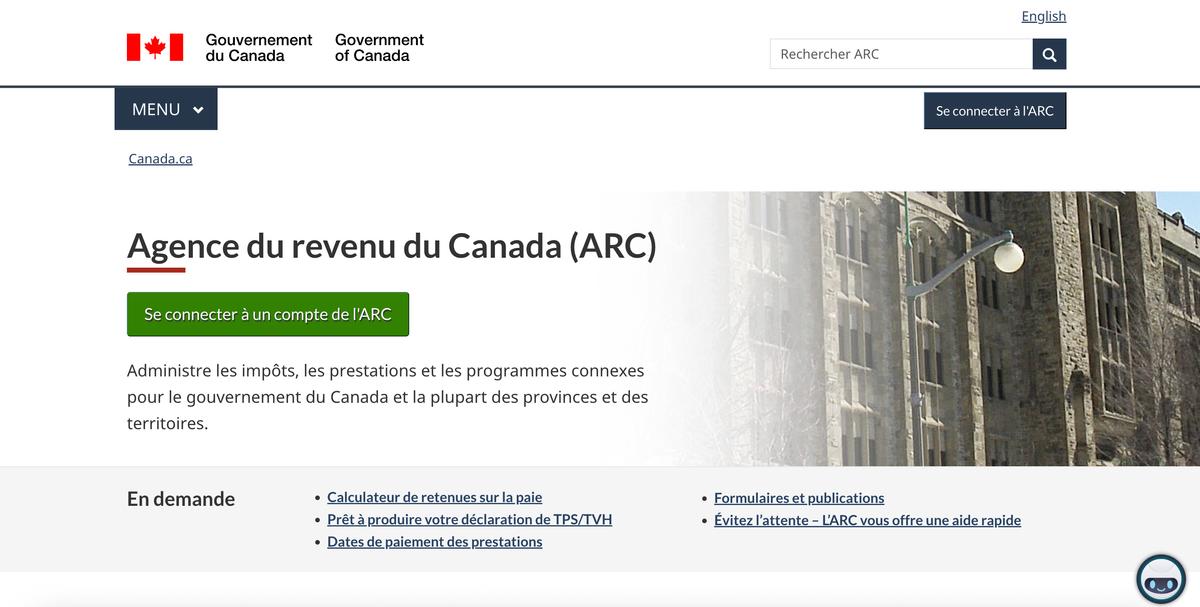 English

Gouvernement du Canada Government of Canada

Rechercher ARC

MENU

Se connecter à l'ARC

Canada.ca

Agence du revenu du Canada (ARC)

Se connecter à un compte de l'ARC

Administre les impôts, les prestations et les programmes connexes pour le gouvernement du Canada et la plupart des provinces et des territoires.

En demande

- Calculateur de retenues sur la paie
- Prêt à produire votre déclaration de TPS/TVH
- Dates de paiement des prestations
- Formulaires et publications
- Évitez l'attente – L'ARC vous offre une aide rapide